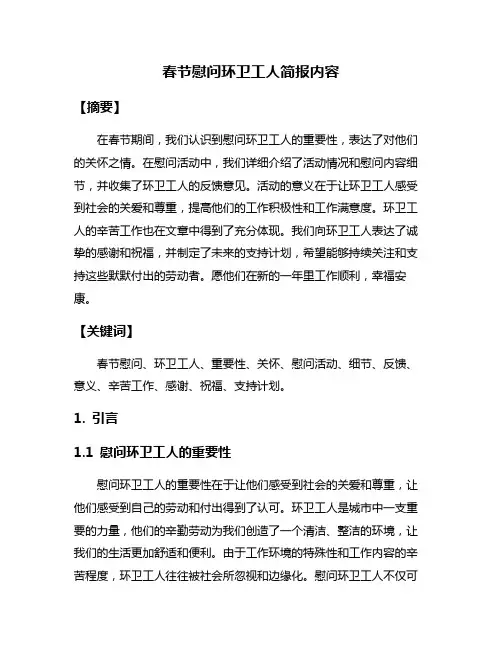 春节慰问环卫工人简报内容

【摘要】

在春节期间，我们认识到慰问环卫工人的重要性，表达了对他们的关怀之情。在慰问活动中，我们详细介绍了活动情况和慰问内容细节，并收集了环卫工人的反馈意见。活动的意义在于让环卫工人感受到社会的关爱和尊重，提高他们的工作积极性和工作满意度。环卫工人的辛苦工作也在文章中得到了充分体现。我们向环卫工人表达了诚挚的感谢和祝福，并制定了未来的支持计划，希望能够持续关注和支持这些默默付出的劳动者。愿他们在新的一年里工作顺利，幸福安康。

【关键词】

春节慰问、环卫工人、重要性、关怀、慰问活动、细节、反馈、意义、辛苦工作、感谢、祝福、支持计划。

1. 引言

1.1 慰问环卫工人的重要性

慰问环卫工人的重要性在于让他们感受到社会的关爱和尊重，让他们感受到自己的劳动和付出得到了认可。环卫工人是城市中一支重要的力量，他们的辛勤劳动为我们创造了一个清洁、整洁的环境，让我们的生活更加舒适和便利。由于工作环境的特殊性和工作内容的辛苦程度，环卫工人往往被社会所忽视和边缘化。慰问环卫工人不仅可